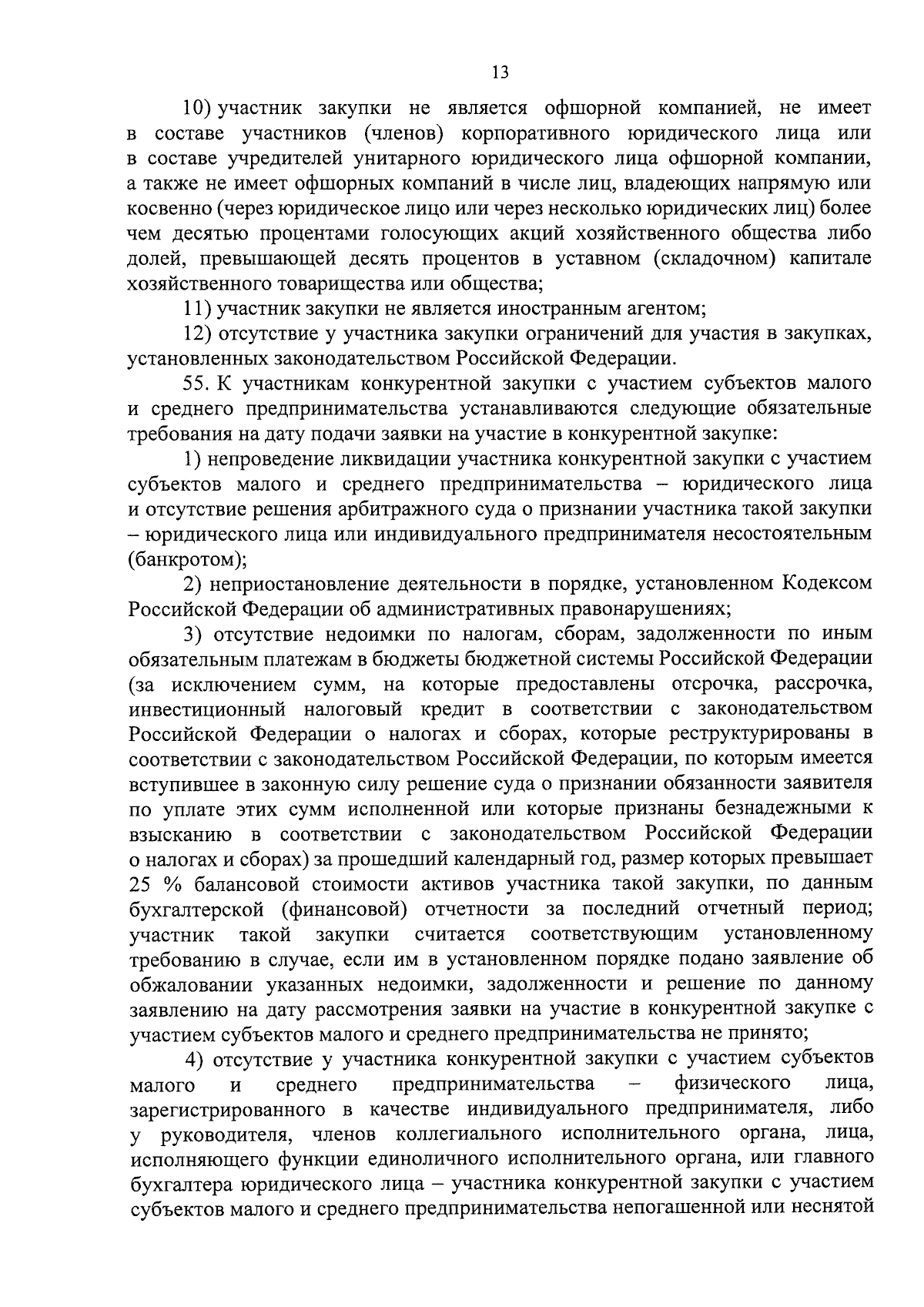 13

10) участник закупки не является офшорной компанией, не имеет в составе участников (членов) корпоративного юридического лица или в составе учредителей унитарного юридического лица офшорной компании, а также не имеет офшорных компаний в числе лиц, владеющих напрямую или косвенно (через юридическое лицо или через несколько юридических лиц) более чем десятью процентами голосующих акций хозяйственного общества либо долей, превышающей десять процентов в уставном (складочном) капитале хозяйственного товарищества или общества;

11) участник закупки не является иностранным агентом;

12) отсутствие у участника закупки ограничений для участия в закупках, установленных законодательством Российской Федерации.

55. К участникам конкурентной закупки с участием субъектов малого и среднего предпринимательства устанавливаются следующие обязательные требования на дату подачи заявки на участие в конкурентной закупке:

1) непроведение ликвидации участника конкурентной закупки с участием субъектов малого и среднего предпринимательства – юридического лица и отсутствие решения арбитражного суда о признании участника такой закупки – юридического лица или индивидуального предпринимателя несостоятельным (банкротом);

2) неприостановление деятельности в порядке, установленном Кодексом Российской Федерации об административных правонарушениях;

3) отсутствие недоимки по налогам, сборам, задолженности по иным обязательным платежам в бюджеты бюджетной системы Российской Федерации (за исключением сумм, на которые предоставлены отсрочка, рассрочка, инвестиционный налоговый кредит в соответствии с законодательством Российской Федерации о налогах и сборах, которые реструктурированы в соответствии с законодательством Российской Федерации, по которым имеется вступившее в законную силу решение суда о признании обязанности заявителя по уплате этих сумм исполненной или которые признаны безнадежными к взысканию в соответствии с законодательством Российской Федерации о налогах и сборах) за прошедший календарный год, размер которых превышает 25 % балансовой стоимости активов участника такой закупки, по данным бухгалтерской (финансовой) отчетности за последний отчетный период; участник такой закупки считается соответствующим установленному требованию в случае, если им в установленном порядке подано заявление об обжаловании указанных недоимки, задолженности и решение по данному заявлению на дату рассмотрения заявки на участие в конкурентной закупке с участием субъектов малого и среднего предпринимательства не принято;

4) отсутствие у участника конкурентной закупки с участием субъектов малого и среднего предпринимательства – физического лица, зарегистрированного в качестве индивидуального предпринимателя, либо у руководителя, членов коллегиального исполнительного органа, лица, исполняющего функции единоличного исполнительного органа, или главного бухгалтера юридического лица – участника конкурентной закупки с участием субъектов малого и среднего предпринимательства непогашенной или неснятой